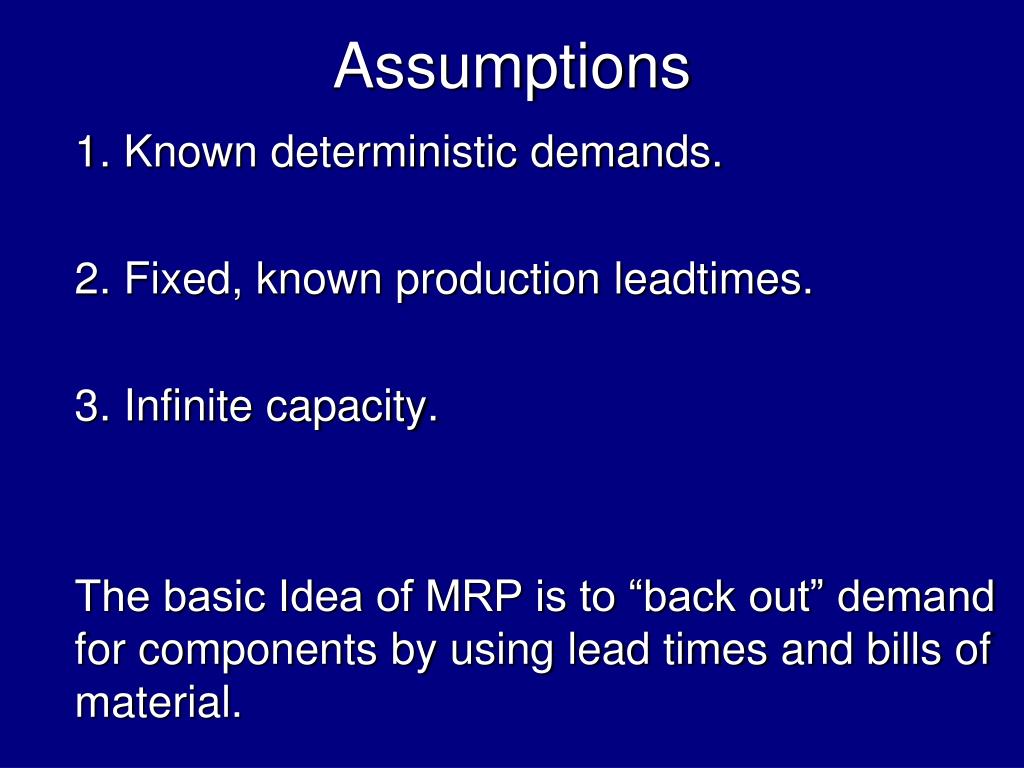 Assumptions

1. Known deterministic demands.

2. Fixed, known production leadtimes.

3. Infinite capacity.

The basic Idea of MRP is to “back out” demand for components by using lead times and bills of material.